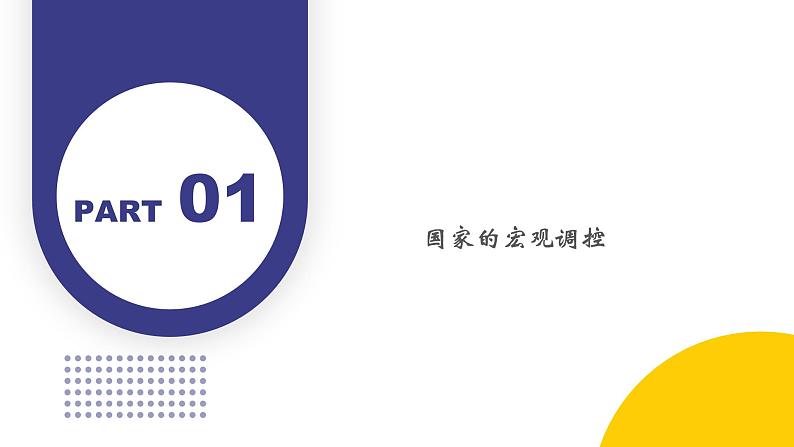 PART 01

国家的宏观调控